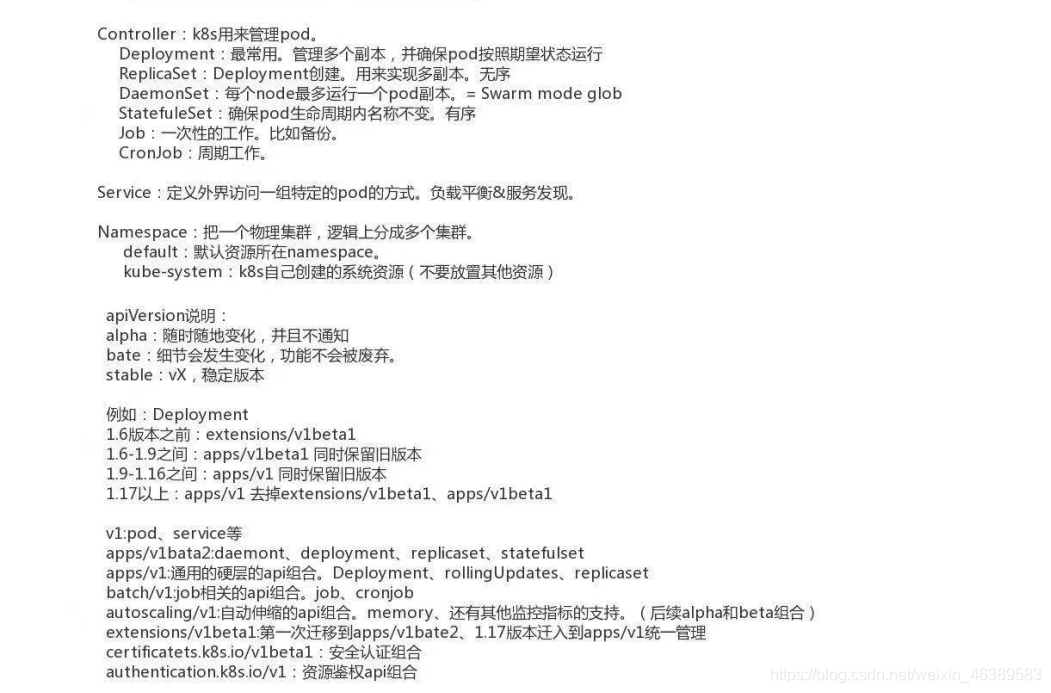 Controller：k8s用来管理pod。
Deployment：最常用。管理多个副本，并确保pod按照期望状态运行
ReplicaSet：Deployment创建。用来实现多副本。无序
DaemonSet：每个node最多运行一个pod副本。= Swarm mode glob
StatefuleSet：确保pod生命周期内名称不变。有序
Job：一次性的工作。比如备份。
CronJob：周期工作。

Service：定义外界访问一组特定的pod的方式。负载平衡&服务发现。

Namespace：把一个物理集群，逻辑上分成多个集群。
default：默认资源所在namespace。
kube-system：k8s自己创建的系统资源（不要放置其他资源）

apiVersion说明：
alpha：随时随地变化，并且不通知
bate：细节会发生变化，功能不会被废弃。
stable：vX，稳定版本

例如：Deployment
1.6版本之前：extensions/v1beta1
1.6-1.9之间：apps/v1beta1 同时保留旧版本
1.9-1.16之间：apps/v1 同时保留旧版本
1.17以上：apps/v1 去掉extensions/v1beta1、apps/v1beta1

v1:pod、service等
apps/v1bata2:daemont、deployment、replicaset、statefulset
apps/v1:通用的硬层的api组合。Deployment、rollingUpdates、replicaset
batch/v1:job相关的api组合。job、cronjob
autoscaling/v1:自动伸缩的api组合。memory、还有其他监控指标的支持。（后续alpha和beta组合）
extensions/v1beta1:第一次迁移到apps/v1bate2、1.17版本迁入到apps/v1统一管理
certificatets.k8s.io/v1beta1：安全认证组合
authentication.k8s.io/v1：资源鉴权api组合

https://blog.csdn.net/weixin_46389583